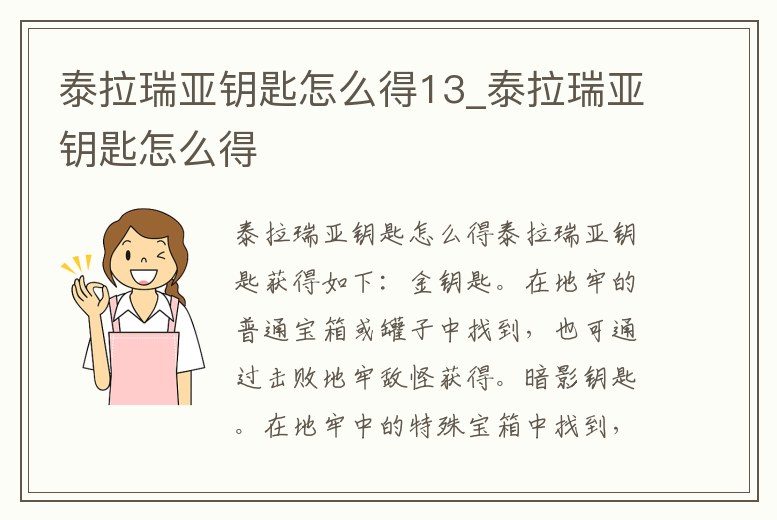 泰拉瑞亚钥匙怎么得13_泰拉瑞亚钥匙怎么得

泰拉瑞亚钥匙怎么得泰拉瑞亚钥匙获得如下：金钥匙。在地牢的普通宝箱或罐子中找到，也可通过击败地牢敌怪获得。暗影钥匙。在地牢中的特殊宝箱中找到，